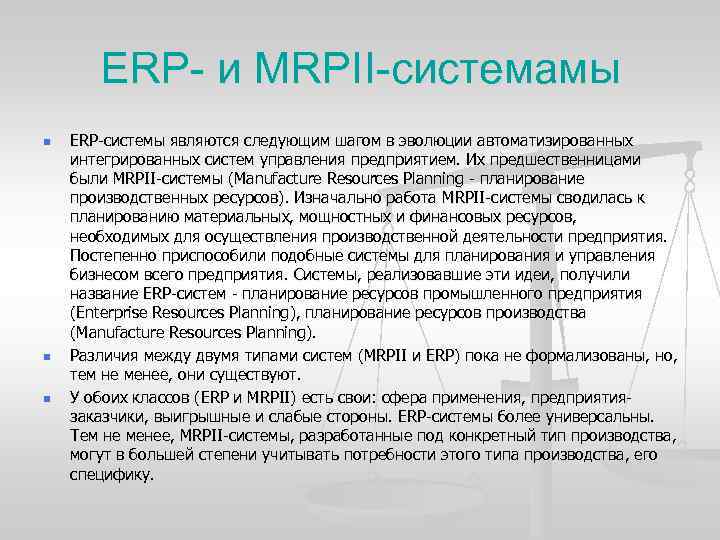 ERP- и MRPII-системамы

ERP-системы являются следующим шагом в эволюции автоматизированных интегрированных систем управления предприятием. Их предшественницами были MRPII-системы (Manufacture Resources Planning - планирование производственных ресурсов). Изначально работа MRPII-системы сводилась к планированию материальных, мощностных и финансовых ресурсов, необходимых для осуществления производственной деятельности предприятия. Постепенно приспособили подобные системы для планирования и управления бизнесом всего предприятия. Системы, реализовавшие эти идеи, получили название ERP-систем - планирование ресурсов промышленного предприятия (Enterprise Resources Planning), планирование ресурсов производства (Manufacture Resources Planning).

Различия между двумя типами систем (MRPII и ERP) пока не формализованы, но, тем не менее, они существуют.

У обоих классов (ERP и MRPII) есть свои: сфера применения, предприятия-заказчики, выигрышные и слабые стороны. ERP-системы более универсальны. Тем не менее, MRPII-системы, разработанные под конкретный тип производства, могут в большей степени учитывать потребности этого типа производства, его специфику.